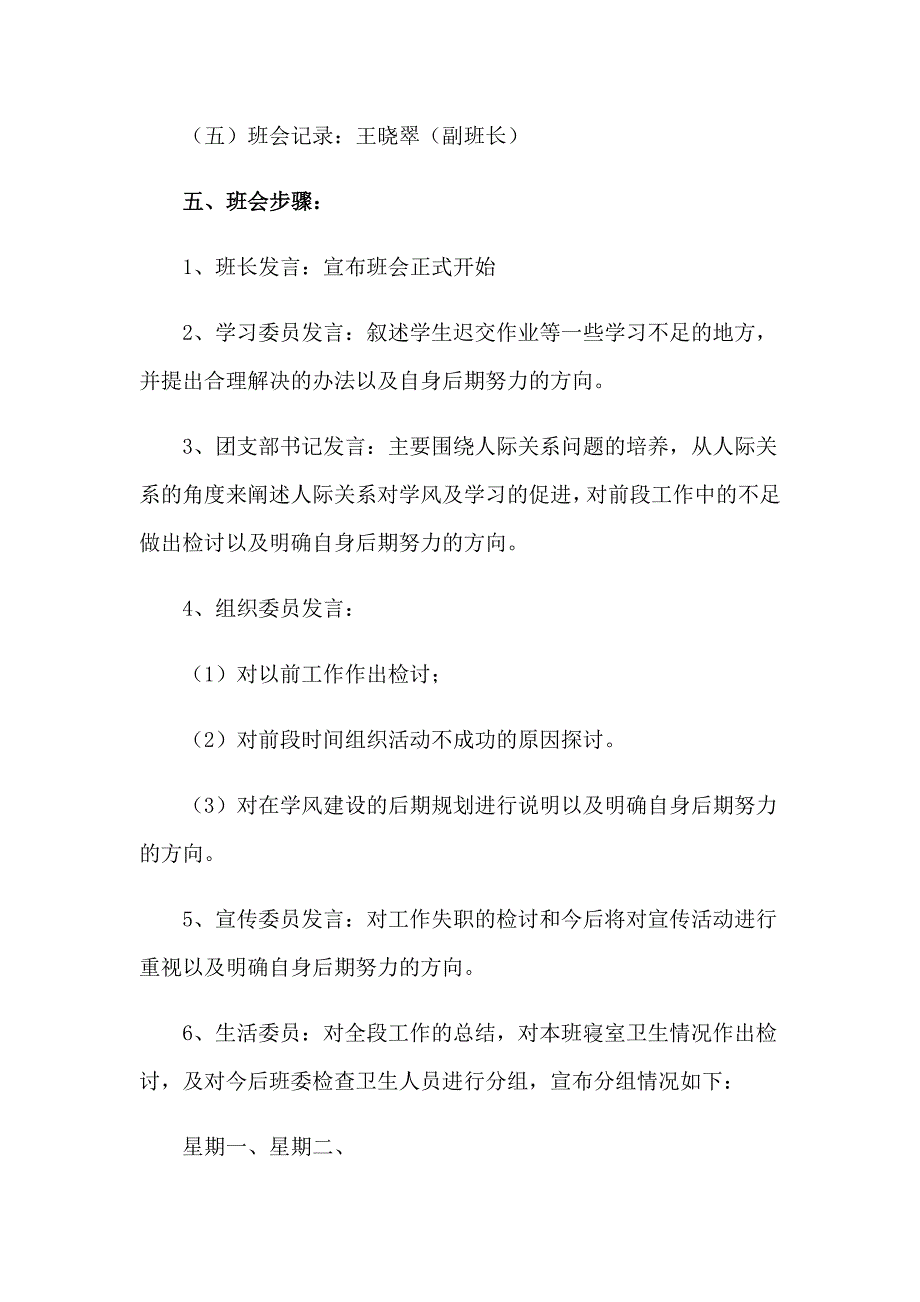 （五）班会记录：王晓翠（副班长）

五、班会步骤：

1、班长发言：宣布班会正式开始

2、学习委员发言：叙述学生迟交作业等一些学习不足的地方，并提出合理解决的办法以及自身后期努力的方向。

3、团支部书记发言：主要围绕人际关系问题的培养，从人际关系的角度来阐述人际关系对学风及学习的促进，对前段工作中的不足做出检讨以及明确自身后期努力的方向。

4、组织委员发言：

（1）对以前工作作出检讨；

（2）对前段时间组织活动不成功的原因探讨。

（3）对在学风建设的后期规划进行说明以及明确自身后期努力的方向。

5、宣传委员发言：对工作失职的检讨和今后将对宣传活动进行重视以及明确自身后期努力的方向。

6、生活委员：对全段工作的总结，对本班寝室卫生情况作出检讨，及对今后班委检查卫生人员进行分组，宣布分组情况如下：

星期一、星期二、